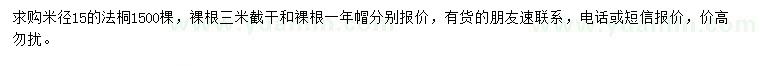 求购米径15的法桐1500棵，裸根三米截干和裸根一年帽分别报价，有货的朋友速联系，电话或短信报价，价高勿扰。